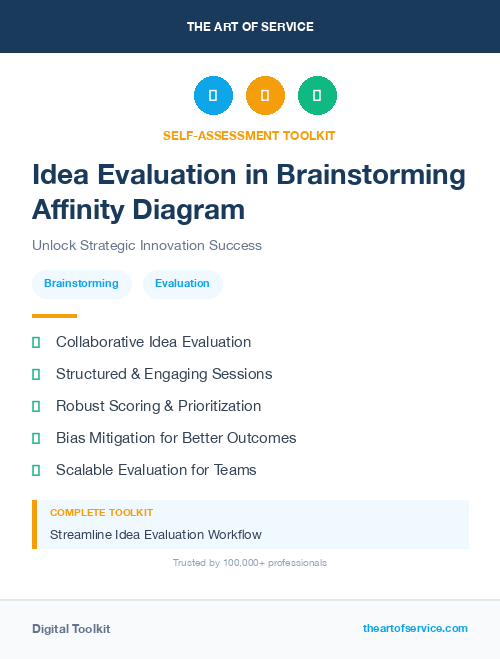 THE ART OF SERVICE

SELF-ASSESSMENT TOOLKIT

Idea Evaluation in Brainstorming Affinity Diagram

Unlock Strategic Innovation Success

Brainstorming

Evaluation

Collaborative Idea Evaluation

Structured & Engaging Sessions

Robust Scoring & Prioritization

Bias Mitigation for Better Outcomes

Scalable Evaluation for Teams

COMPLETE TOOLKIT

Streamline Idea Evaluation Workflow

Trusted by 100,000+ professionals

Digital Toolkit

theartofservice.com